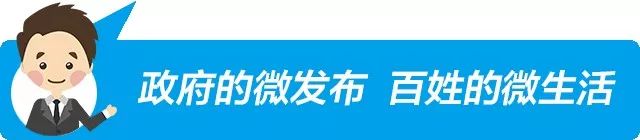 政府的微发布 百姓的微生活